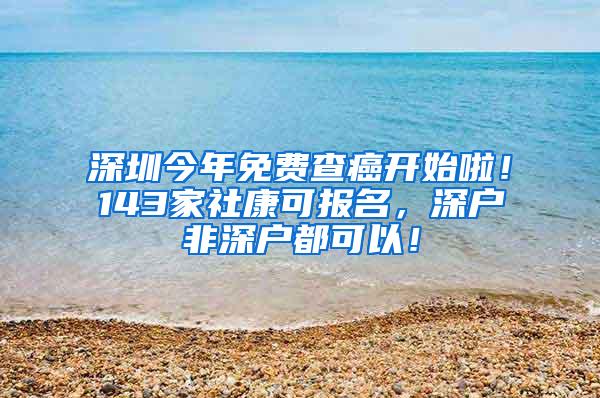 深圳今年免费查癌开始啦！143家社康可报名，深户非深户都可以！